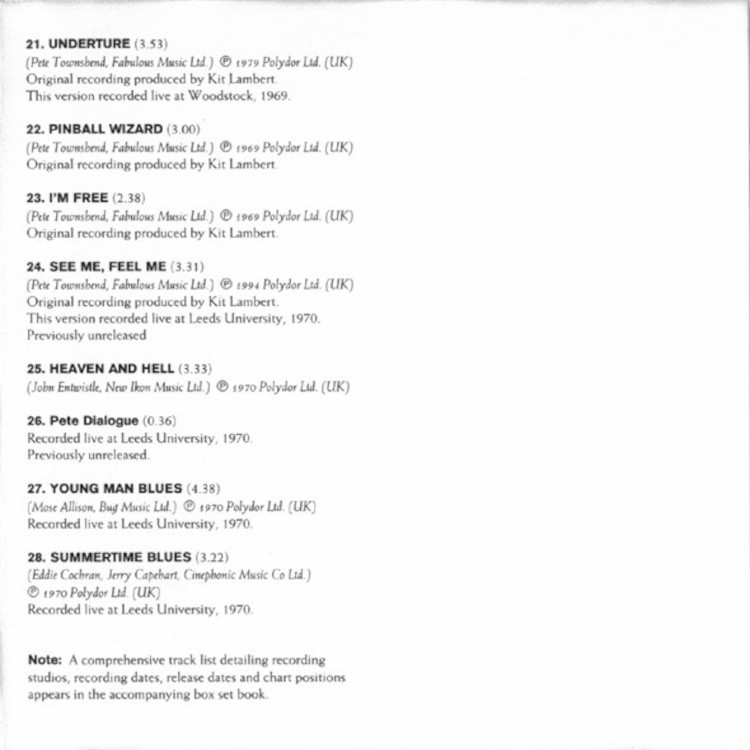 21. UNDERTURE (3.53)
(Pete Townshend, Fabulous Music Ltd.) ℗ 1979 Polydor Ltd. (UK)
Original recording produced by Kit Lambert.
This version recorded live at Woodstock, 1969.

22. PINBALL WIZARD (3.00)
(Pete Townshend, Fabulous Music Ltd.) ℗ 1969 Polydor Ltd. (UK)
Original recording produced by Kit Lambert.

23. I'M FREE (2.38)
(Pete Townshend, Fabulous Music Ltd.) ℗ 1969 Polydor Ltd. (UK)
Original recording produced by Kit Lambert.

24. SEE ME, FEEL ME (3.31)
(Pete Townshend, Fabulous Music Ltd.) ℗ 1994 Polydor Ltd. (UK)
Original recording produced by Kit Lambert.
This version recorded live at Leeds University, 1970.
Previously unreleased

25. HEAVEN AND HELL (3.33)
(John Entwistle, New Ikon Music Ltd.) ℗ 1970 Polydor Ltd. (UK)

26. Pete Dialogue (0.36)
Recorded live at Leeds University, 1970.
Previously unreleased.

27. YOUNG MAN BLUES (4.38)
(Mose Allison, Bug Music Ltd.) ℗ 1970 Polydor Ltd. (UK)
Recorded live at Leeds University, 1970.

28. SUMMERTIME BLUES (3.22)
(Eddie Cochran, Jerry Capehart, Cinephonic Music Co Ltd.)
℗ 1970 Polydor Ltd. (UK)
Recorded live at Leeds University, 1970.

Note: A comprehensive track list detailing recording studios, recording dates, release dates and chart positions appears in the accompanying box set book.